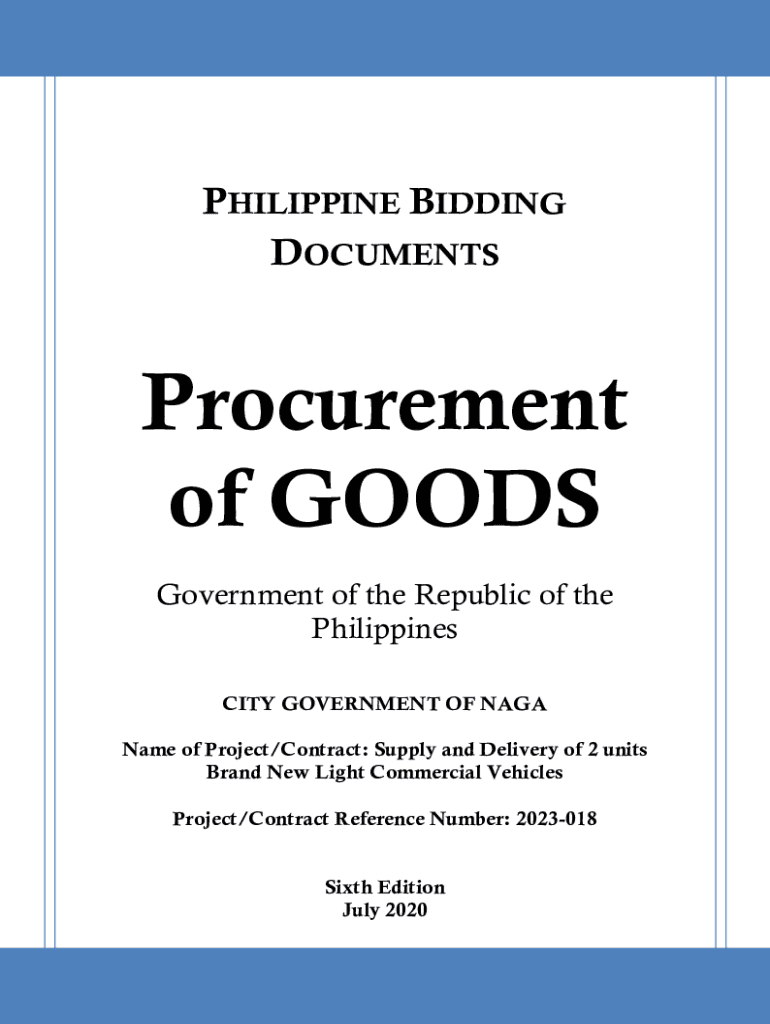 PHILIPPINE BIDDING DOCUMENTS

Procurement of GOODS

Government of the Republic of the Philippines

CITY GOVERNMENT OF NAGA

Name of Project/Contract: Supply and Delivery of 2 units Brand New Light Commercial Vehicles

Project/Contract Reference Number: 2023-018

Sixth Edition
July 2020